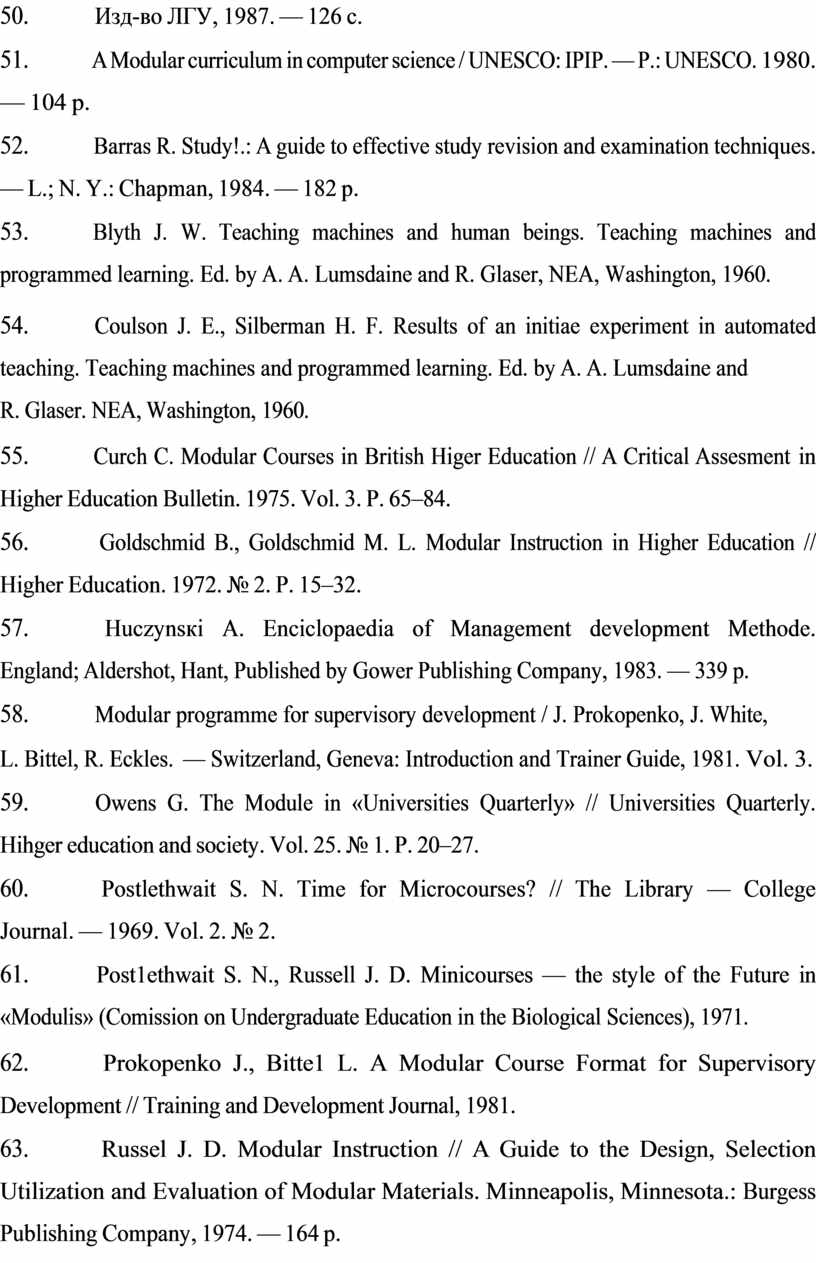 50. Изд-во ЛГУ, 1987. — 126 с.

51. A Modular curriculum in computer science / UNESCO: IPIP. — P.: UNESCO. 1980. — 104 p.

52. Barras R. Study!.: A guide to effective study revision and examination techniques. — L.; N. Y.: Chapman, 1984. — 182 p.

53. Blyth J. W. Teaching machines and human beings. Teaching machines and programmed learning. Ed. by A. A. Lumsdaine and R. Glaser, NEA, Washington, 1960.

54. Coulson J. E., Silberman H. F. Results of an initiae experiment in automated teaching. Teaching machines and programmed learning. Ed. by A. A. Lumsdaine and R. Glaser. NEA, Washington, 1960.

55. Curch C. Modular Courses in British Higer Education // A Critical Assesment in Higher Education Bulletin. 1975. Vol. 3. P. 65–84.

56. Goldschmid B., Goldschmid M. L. Modular Instruction in Higher Education // Higher Education. 1972. № 2. P. 15–32.

57. Huczynsкi A. Enciclopaedia of Management development Methode. England; Aldershot, Hant, Published by Gower Publishing Company, 1983. — 339 p.

58. Modular programme for supervisory development / J. Prokopenko, J. White, L. Bittel, R. Eckles. — Switzerland, Geneva: Introduction and Trainer Guide, 1981. Vol. 3.

59. Owens G. The Module in «Universities Quarterly» // Universities Quarterly. Hihger education and society. Vol. 25. № 1. P. 20–27.

60. Postlethwait S. N. Time for Microcourses? // The Library — College Journal. — 1969. Vol. 2. № 2.

61. Post1ethwait S. N., Russell J. D. Minicourses — the style of the Future in «Modulis» (Comission on Undergraduate Education in the Biological Sciences), 1971.

62. Prokopenko J., Bitte1 L. A Modular Course Format for Supervisory Development // Training and Development Journal, 1981.

63. Russel J. D. Modular Instruction // A Guide to the Design, Selection Utilization and Evaluation of Modular Materials. Minneapolis, Minnesota.: Burgess Publishing Company, 1974. — 164 p.